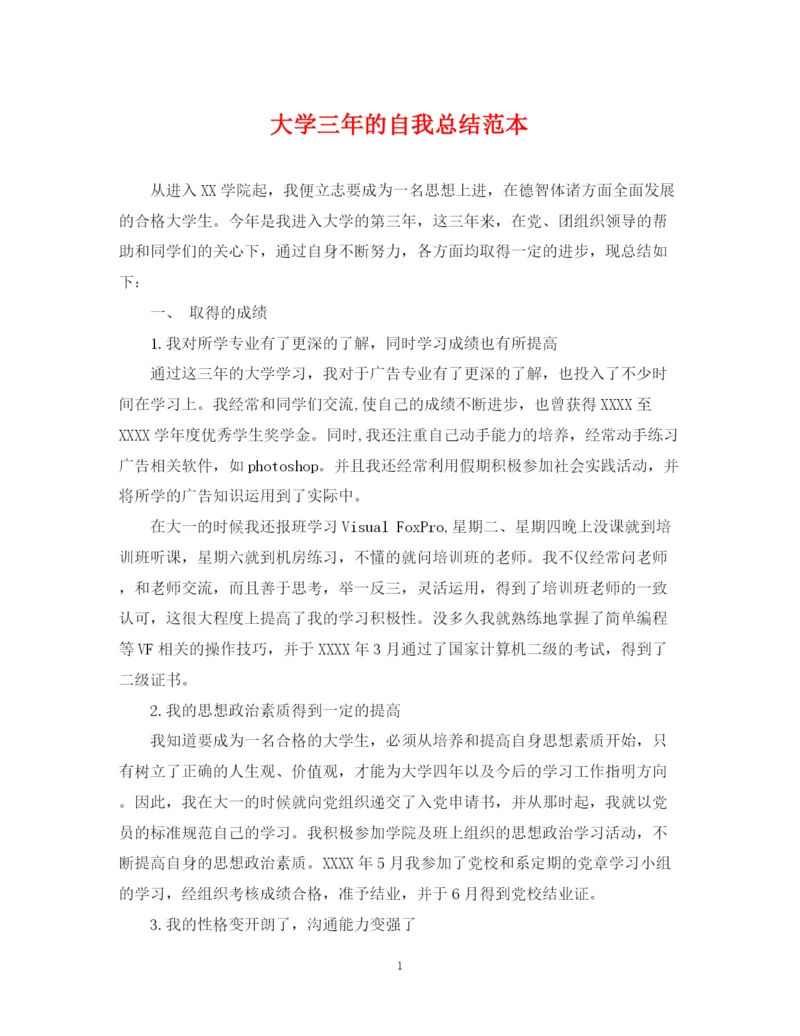 大学三年的自我总结范本

从进入XX学院起，我便立志要成为一名思想上进，在德智体诸方面全面发展的合格大学生。今年是我进入大学的第三年，这三年来，在党、团组织领导的帮助和同学们的关心下，通过自身不断努力，各方面均取得一定的进步，现总结如下：

一、 取得的成绩

1.我对所学专业有了更深的了解，同时学习成绩也有所提高

通过这三年的大学学习，我对于广告专业有了更深的了解，也投入了不少时间在学习上。我经常和同学们交流,使自己的成绩不断进步，也曾获得XXXX至XXXX学年度优秀学生奖学金。同时,我还注重自己动手能力的培养，经常动手练习广告相关软件，如photoshop。并且我还经常利用假期积极参加社会实践活动，并将所学的广告知识运用到了实际中。

在大一的时候我还报班学习Visual FoxPro,星期二、星期四晚上没课就到培训班听课，星期六就到机房练习，不懂的就问培训班的老师。我不仅经常问老师，和老师交流，而且善于思考，举一反三，灵活运用，得到了培训班老师的一致认可，这很大程度上提高了我的学习积极性。没多久我就熟练地掌握了简单编程等VF相关的操作技巧，并于XXXX年3月通过了国家计算机二级的考试，得到了二级证书。

2.我的思想政治素质得到一定的提高

我知道要成为一名合格的大学生，必须从培养和提高自身思想素质开始，只有树立了正确的人生观、价值观，才能为大学四年以及今后的学习工作指明方向。因此，我在大一的时候就向党组织递交了入党申请书，并从那时起，我就以党员的标准规范自己的学习。我积极参加学院及班上组织的思想政治学习活动，不断提高自身的思想政治素质。XXXX年5月我参加了党校和系定期的党章学习小组的学习，经组织考核成绩合格，准予结业，并于6月得到党校结业证。

3.我的性格变开朗了，沟通能力变强了

1